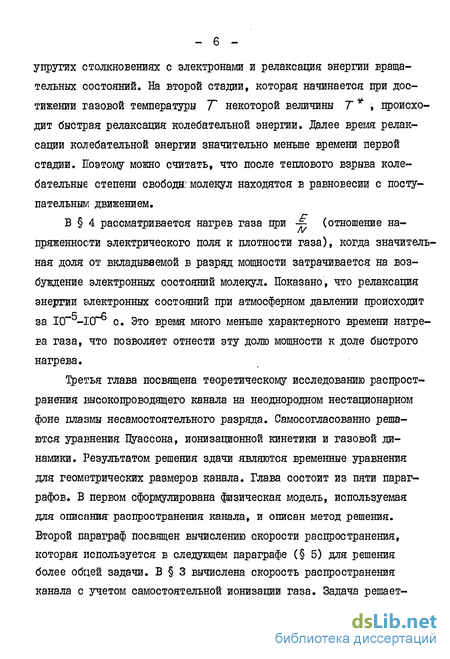 - 6 -

упругих столкновениях с электронами и релаксация энергии вращательных состояний. На второй стадии, которая начинается при достижении газовой температуры $T$ некоторой величины $T^*$, происходит быстрая релаксация колебательной энергии. Далее время релаксации колебательной энергии значительно меньше времени первой стадии. Поэтому можно считать, что после теплового взрыва колебательные степени свободы молекул находятся в равновесии с поступательным движением.

В § 4 рассматривается нагрев газа при $\frac{E}{N}$ (отношение напряженности электрического поля к плотности газа), когда значительная доля от вкладываемой в разряд мощности затрачивается на возбуждение электронных состояний молекул. Показано, что релаксация энергии электронных состояний при атмосферном давлении происходит за $10^{-5}$–$10^{-6}$ с. Это время много меньше характерного времени нагрева газа, что позволяет отнести эту долю мощности к доле быстрого нагрева.

Третья глава посвящена теоретическому исследованию распространения высокопроводящего канала на неоднородном нестационарном фоне плазмы несамостоятельного разряда. Самосогласованно решаются уравнения Пуассона, ионизационной кинетики и газовой динамики. Результатом решения здачи являются временные уравнения для геометрических размеров канала. Глава состоит из пяти параграфов. В первом сформулирована физическая модель, используемая для описания распространения канала, и описан метод решения. Второй параграф посвящен вычислению скорости распространения, которая используется в следующем параграфе (§ 5) для решения более общей задачи. В § 3 вычислена скорость распространения канала с учетом самостоятельной ионизации газа. Задача решает-

dsLib.net
библиотека диссертаций